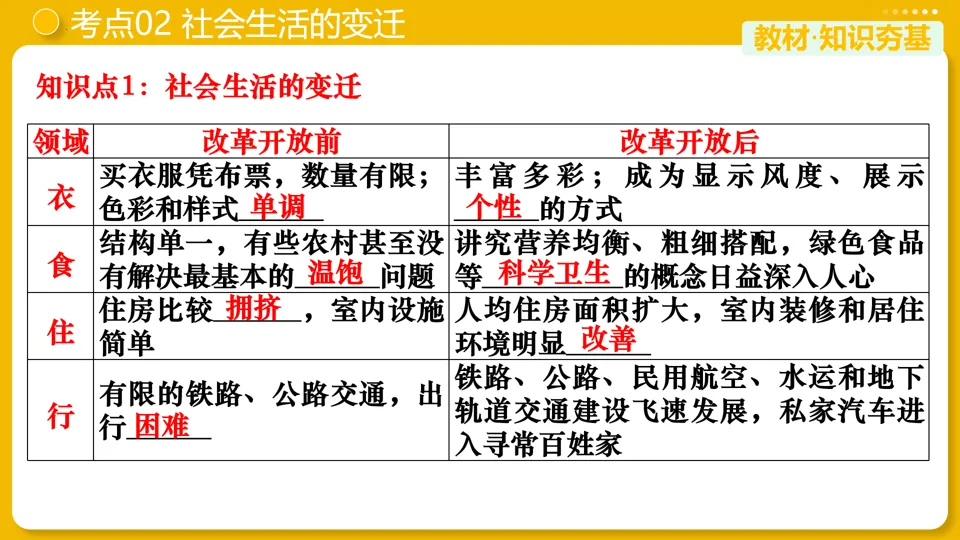 考点02 社会生活的变迁

教材·知识夯基

知识点1：社会生活的变迁

| 领域 | 改革开放前 | 改革开放后 |
|---|---|---|
| 衣 | 买衣服凭布票，数量有限；色彩和样式 单调 | 丰富多彩；成为显示风度、展示 个性 的方式 |
| 食 | 结构单一，有些农村甚至没有解决最基本的 温饱 问题 | 讲究营养均衡、粗细搭配，绿色食品等 科学卫生 的概念日益深入人心 |
| 住 | 住房比较 拥挤 ，室内设施简单 | 人均住房面积扩大，室内装修和居住环境明显 改善 |
| 行 | 有限的铁路、公路交通，出行 困难 | 铁路、公路、民用航空、水运和地下轨道交通建设飞速发展，私家汽车进入寻常百姓家 |